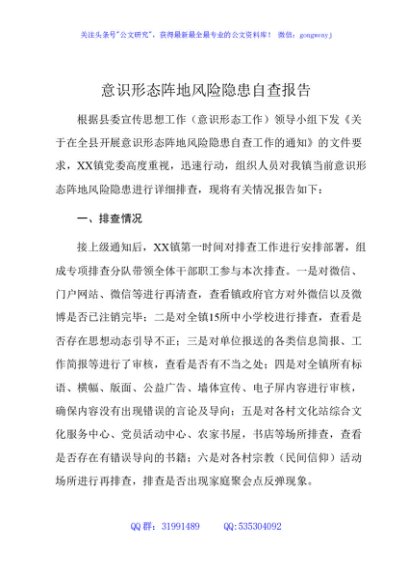 关注头条号"公文研究"，获得最新最全最专业的公文资料库！ 微信：gongwenyj

意识形态阵地风险隐患自查报告

根据县委宣传思想工作（意识形态工作）领导小组下发《关于在全县开展意识形态阵地风险隐患自查工作的通知》的文件要求，XX镇党委高度重视，迅速行动，组织人员对我镇当前意识形态阵地风险隐患进行详细排查，现将有关情况报告如下：

一、排查情况

接上级通知后，XX镇第一时间对排查工作进行安排部署，组成专项排查分队带领全体干部职工参与本次排查。一是对微信、门户网站、微信等进行再清查，查看镇政府官方对外微信以及微博是否已注销完毕；二是对全镇15所中小学校进行排查，查看是否存在思想动态引导不正；三是对单位报送的各类信息简报、工作简报等进行了审核，查看是否有不当之处；四是对全镇所有标语、横幅、版面、公益广告、墙体宣传、电子屏内容进行审核，确保内容没有出现错误的言论及导向；五是对各村文化站综合文化服务中心、党员活动中心、农家书屋，书店等场所排查，查看是否存在有错误导向的书籍；六是对各村宗教（民间信仰）活动场所进行再排查，排查是否出现家庭聚会点反弹现象。

QQ群：31991489 QQ:535304092